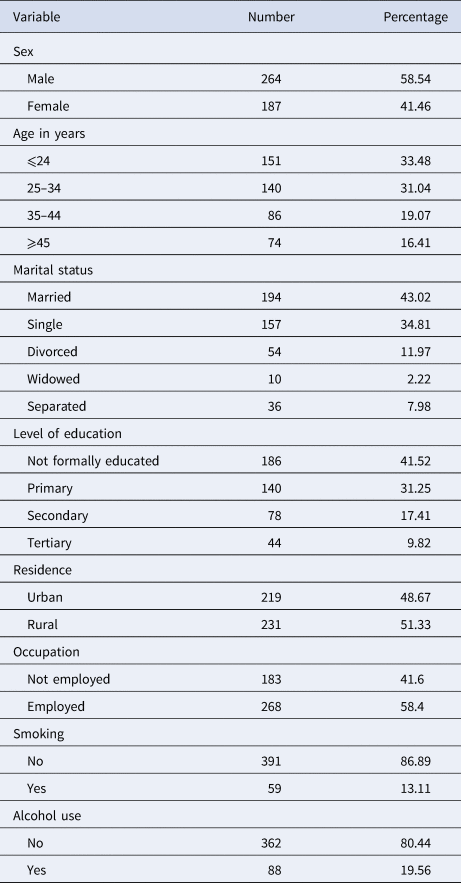 | Variable | Number | Percentage |
|---|---|---|
| Sex | | |
| Male | 264 | 58.54 |
| Female | 187 | 41.46 |
| Age in years | | |
| $\leqslant$24 | 151 | 33.48 |
| 25–34 | 140 | 31.04 |
| 35–44 | 86 | 19.07 |
| $\geqslant$45 | 74 | 16.41 |
| Marital status | | |
| Married | 194 | 43.02 |
| Single | 157 | 34.81 |
| Divorced | 54 | 11.97 |
| Widowed | 10 | 2.22 |
| Separated | 36 | 7.98 |
| Level of education | | |
| Not formally educated | 186 | 41.52 |
| Primary | 140 | 31.25 |
| Secondary | 78 | 17.41 |
| Tertiary | 44 | 9.82 |
| Residence | | |
| Urban | 219 | 48.67 |
| Rural | 231 | 51.33 |
| Occupation | | |
| Not employed | 183 | 41.6 |
| Employed | 268 | 58.4 |
| Smoking | | |
| No | 391 | 86.89 |
| Yes | 59 | 13.11 |
| Alcohol use | | |
| No | 362 | 80.44 |
| Yes | 88 | 19.56 |